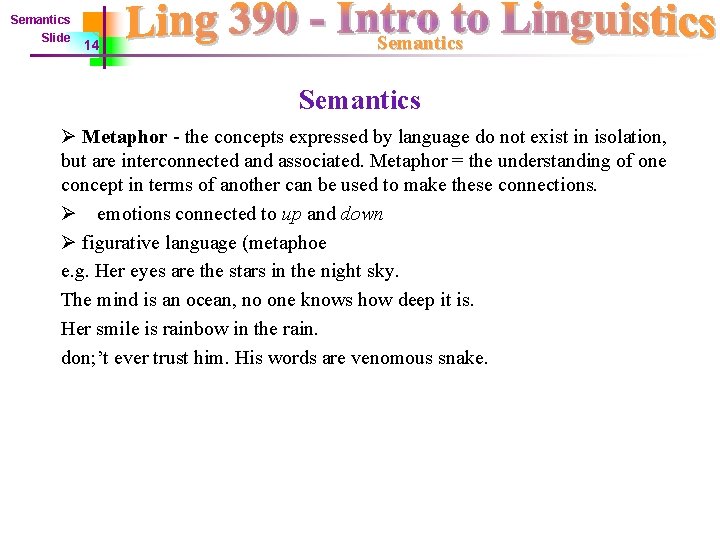 Semantics
Slide 14

Ling 390 - Intro to Linguistics
Semantics

Semantics

➢ Metaphor - the concepts expressed by language do not exist in isolation, but are interconnected and associated. Metaphor = the understanding of one concept in terms of another can be used to make these connections.

➢ emotions connected to up and down

➢ figurative language (metaphoe

e.g. Her eyes are the stars in the night sky.

The mind is an ocean, no one knows how deep it is.

Her smile is rainbow in the rain.

don;'t ever trust him. His words are venomous snake.